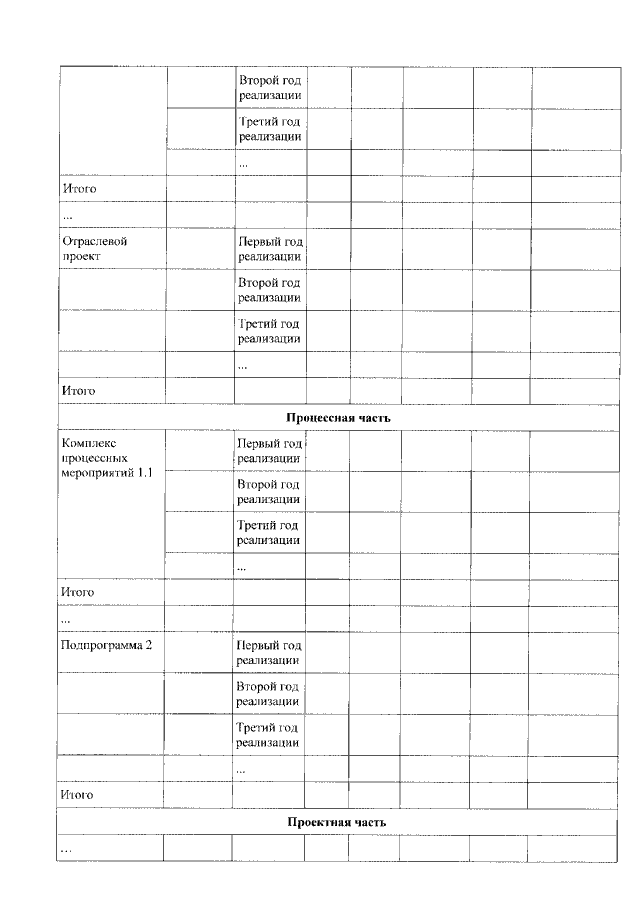 |  |  | Второй год реализации |  |  |  |  |  |
|---|---|---|---|---|---|---|---|
|  |  | Третий год реализации |  |  |  |  |  |
|  |  | ... |  |  |  |  |  |
| Итого |  |  |  |  |  |  |  |
| ... |  |  |  |  |  |  |  |
| Отраслевой проект |  | Первый год реализации |  |  |  |  |  |
|  |  | Второй год реализации |  |  |  |  |  |
|  |  | Третий год реализации |  |  |  |  |  |
|  |  | ... |  |  |  |  |  |
| Итого |  |  |  |  |  |  |  |
| Процессная часть |  |  |  |  |  |  |  |
| Комплекс процессных мероприятий 1.1 |  | Первый год реализации |  |  |  |  |  |
|  |  | Второй год реализации |  |  |  |  |  |
|  |  | Третий год реализации |  |  |  |  |  |
|  |  | ... |  |  |  |  |  |
| Итого |  |  |  |  |  |  |  |
| ... |  |  |  |  |  |  |  |
| Подпрограмма 2 |  | Первый год реализации |  |  |  |  |  |
|  |  | Второй год реализации |  |  |  |  |  |
|  |  | Третий год реализации |  |  |  |  |  |
|  |  | ... |  |  |  |  |  |
| Итого |  |  |  |  |  |  |  |
| Проектная часть |  |  |  |  |  |  |  |
| ... |  |  |  |  |  |  |  |